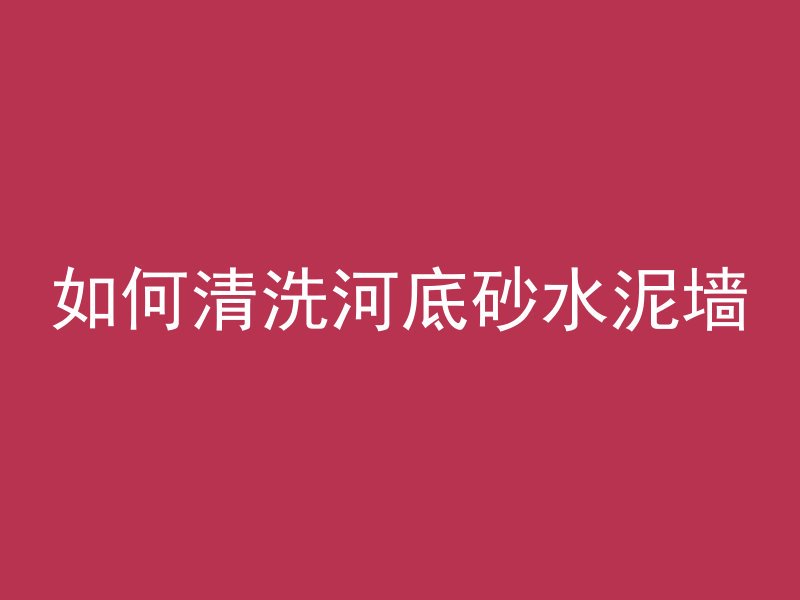 如何清洗河底砂水泥墙